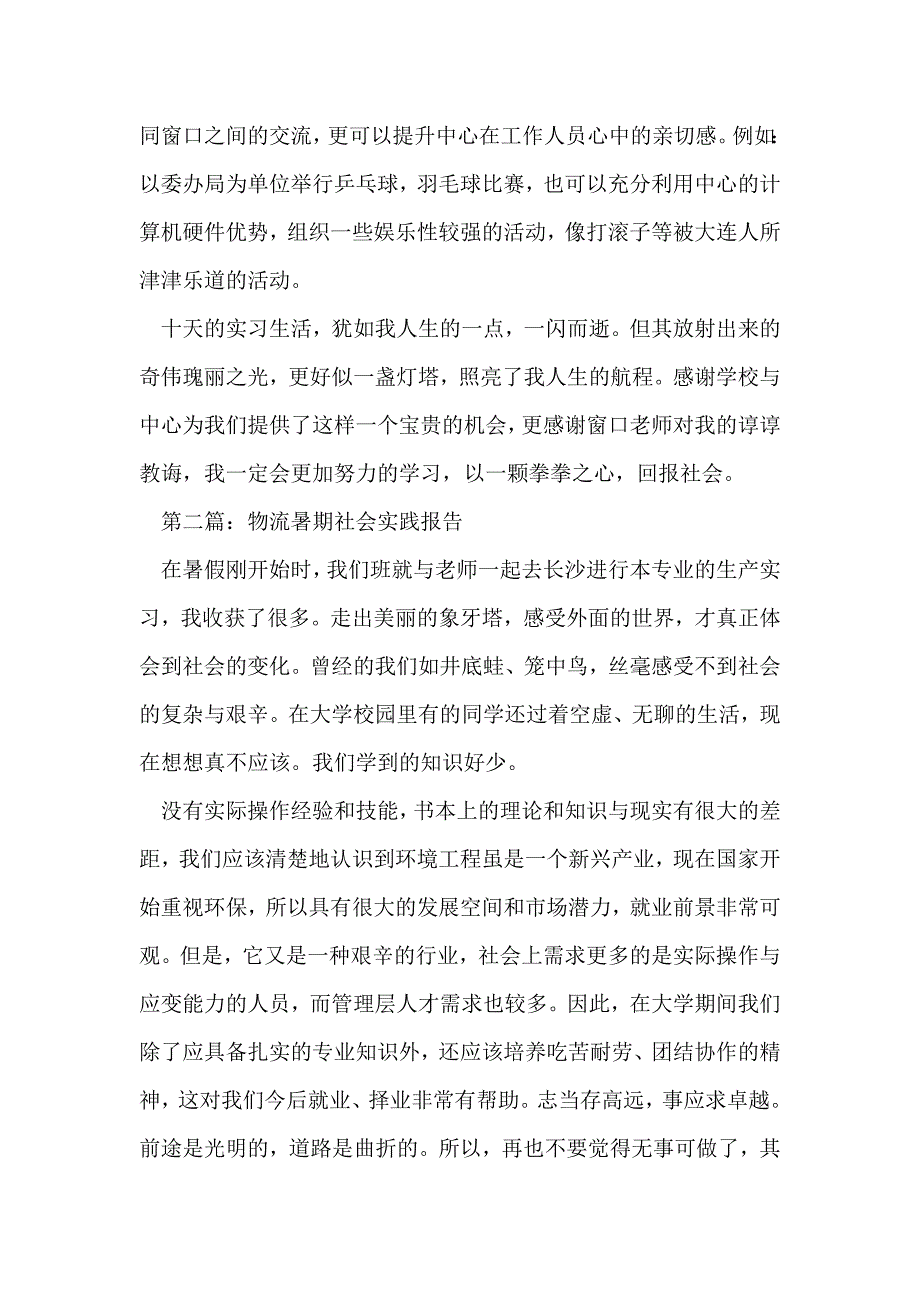 同窗口之间的交流，更可以提升中心在工作人员心中的亲切感。例如：以委办局为单位举行乒乓球，羽毛球比赛，也可以充分利用中心的计算机硬件优势，组织一些娱乐性较强的活动，像打滚子等被大连人所津津乐道的活动。

十天的实习生活，犹如我人生的一点，一闪而逝。但其放射出来的奇伟瑰丽之光，更好似一盏灯塔，照亮了我人生的航程。感谢学校与中心为我们提供了这样一个宝贵的机会，更感谢窗口老师对我的谆谆教诲，我一定会更加努力的学习，以一颗拳拳之心，回报社会。

第二篇：物流暑期社会实践报告

在暑假刚开始时，我们班就与老师一起去长沙进行本专业的生产实习，我收获了很多。走出美丽的象牙塔，感受外面的世界，才真正体会到社会的变化。曾经的我们如井底蛙、笼中鸟，丝毫感受不到社会的复杂与艰辛。在大学校园里有的同学还过着空虚、无聊的生活，现在想想真不应该。我们学到的知识好少。

没有实际操作经验和技能，书本上的理论和知识与现实有很大的差距，我们应该清楚地认识到环境工程虽是一个新兴产业，现在国家开始重视环保，所以具有很大的发展空间和市场潜力，就业前景非常可观。但是，它又是一种艰辛的行业，社会上需求更多的是实际操作与应变能力的人员，而管理层人才需求也较多。因此，在大学期间我们除了应具备扎实的专业知识外，还应该培养吃苦耐劳、团结协作的精神，这对我们今后就业、择业非常有帮助。志当存高远，事应求卓越。前途是光明的，道路是曲折的。所以，再也不要觉得无事可做了，其